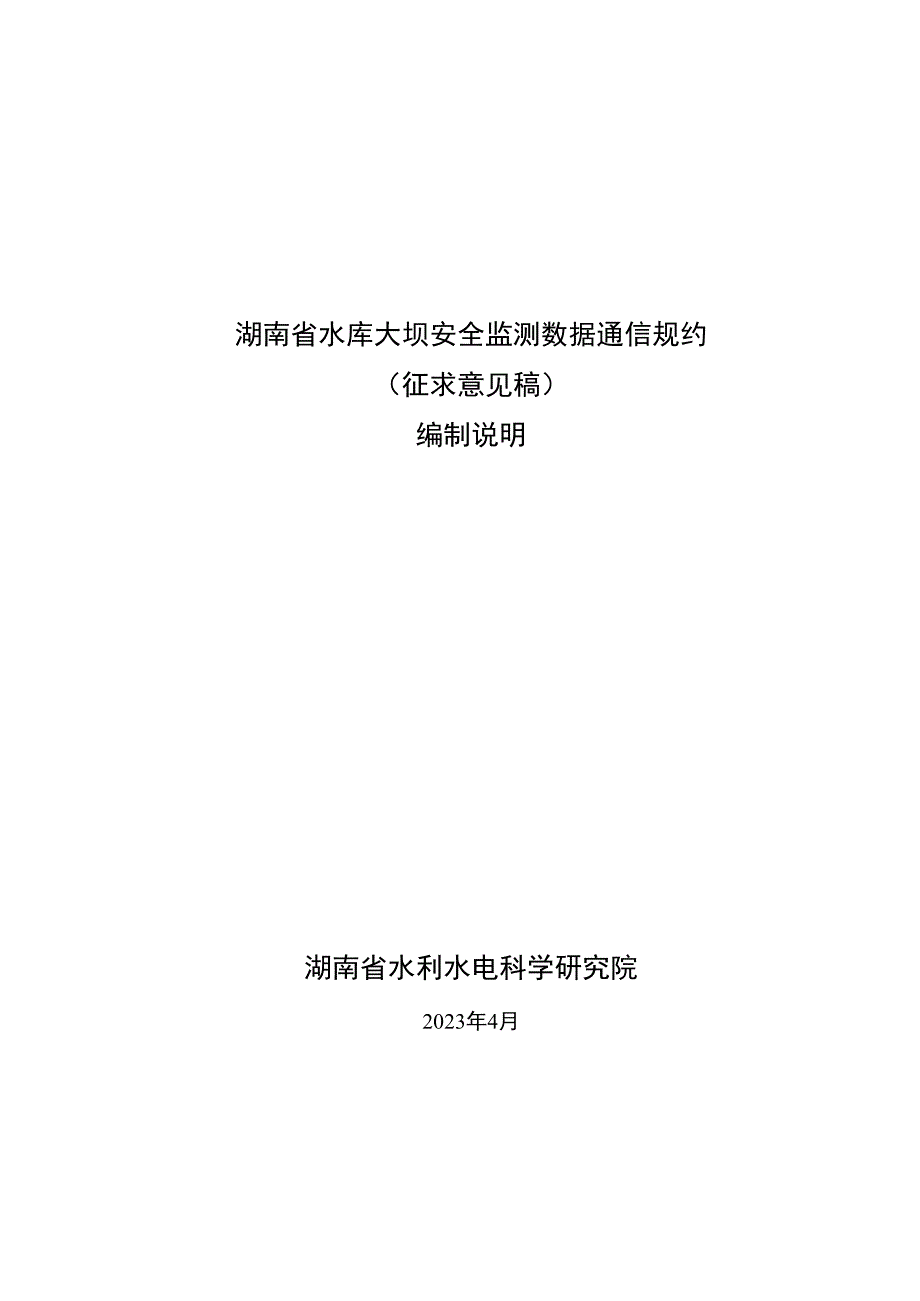 湖南省水库大坝安全监测数据通信规约

（征求意见稿）

编制说明

湖南省水利水电科学研究院

2023年4月